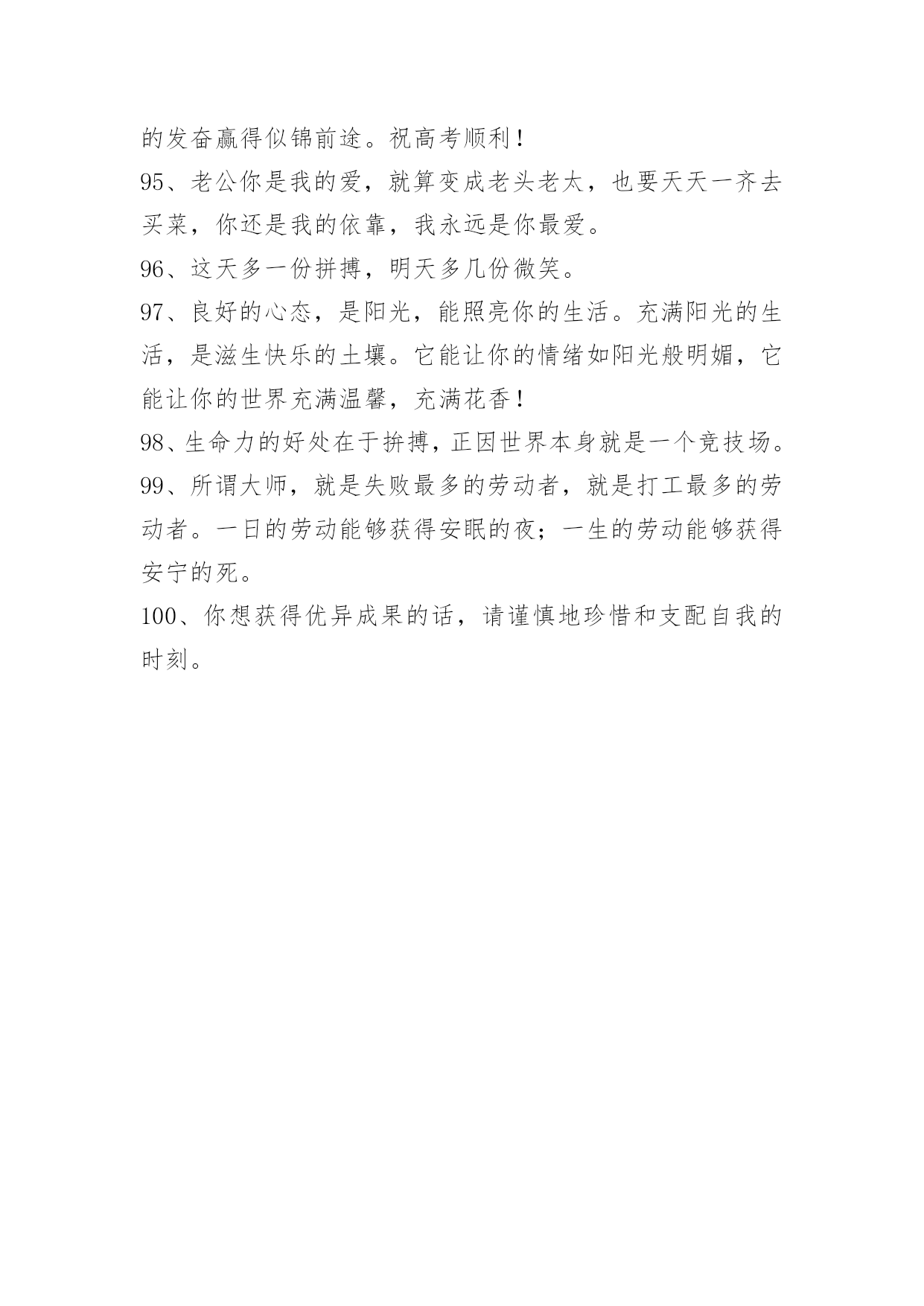 的发奋赢得似锦前途。祝高考顺利！

95、老公你是我的爱，就算变成老头老太，也要天天一齐去买菜，你还是我的依靠，我永远是你最爱。

96、这天多一份拼搏，明天多几份微笑。

97、良好的心态，是阳光，能照亮你的生活。充满阳光的生活，是滋生快乐的土壤。它能让你的情绪如阳光般明媚，它能让你的世界充满温馨，充满花香！

98、生命力的好处在于拚搏，正因世界本身就是一个竞技场。

99、所谓大师，就是失败最多的劳动者，就是打工最多的劳动者。一日的劳动能够获得安眠的夜；一生的劳动能够获得安宁的死。

100、你想获得优异成果的话，请谨慎地珍惜和支配自我的时刻。